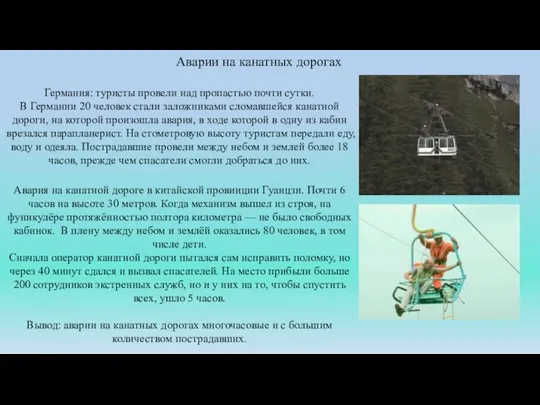 Аварии на канатных дорогах

Германия: туристы провели над пропастью почти сутки.
В Германии 20 человек стали заложниками сломавшейся канатной дороги, на которой произошла авария, в ходе которой в одну из кабин врезался парапланерист. На стометровую высоту туристам передали еду, воду и одеяла. Пострадавшие провели между небом и землей более 18 часов, прежде чем спасатели смогли добраться до них.

Авария на канатной дороге в китайской провинции Гуанцзи. Почти 6 часов на высоте 30 метров. Когда механизм вышел из строя, на фуникулёре протяжённостью полтора километра — не было свободных кабинок. В плену между небом и землёй оказались 80 человек, в том числе дети.
Сначала оператор канатной дороги пытался сам исправить поломку, но через 40 минут сдался и вызвал спасателей. На место прибыли больше 200 сотрудников экстренных служб, но и у них на то, чтобы спустить всех, ушло 5 часов.

Вывод: аварии на канатных дорогах многочасовые и с большим количеством пострадавших.